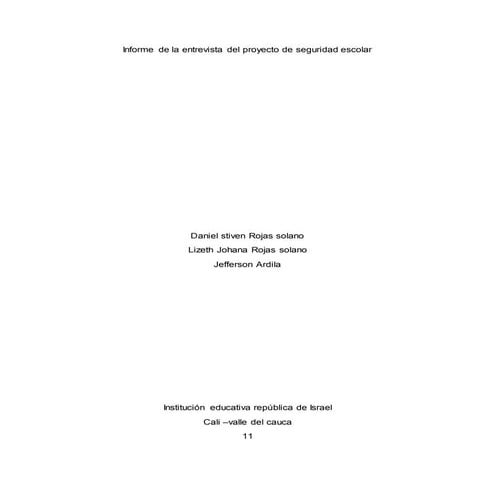 Informe de la entrevista del proyecto de seguridad escolar

Daniel stiven Rojas solano
Lizeth Johana Rojas solano
Jefferson Ardila

Institución educativa república de Israel
Cali –valle del cauca
11